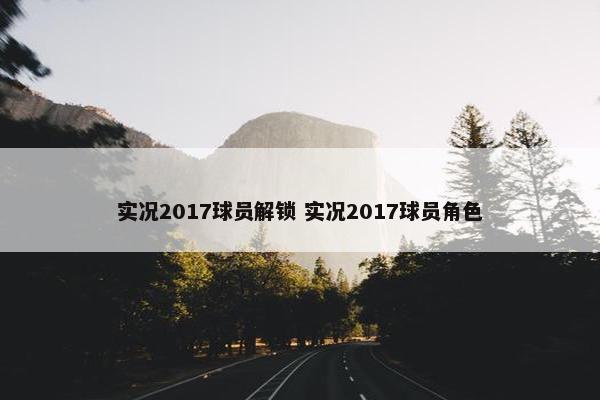 实况2017球员解锁 实况2017球员角色